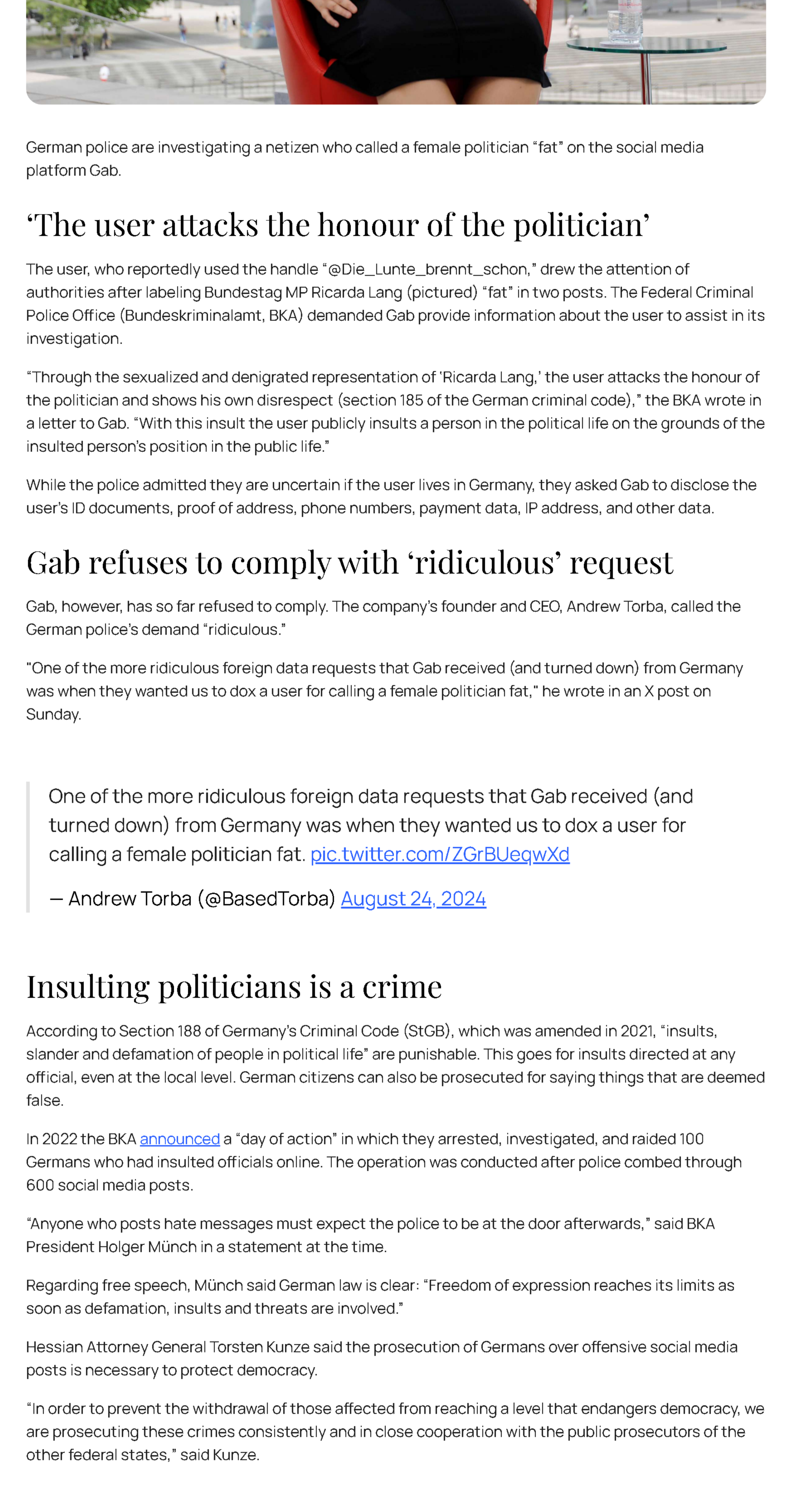 German police are investigating a netizen who called a female politician “fat” on the social media platform Gab.

‘The user attacks the honour of the politician’

The user, who reportedly used the handle “@Die_Lunte_brennt_schon,” drew the attention of authorities after labeling Bundestag MP Ricarda Lang (pictured) “fat” in two posts. The Federal Criminal Police Office (Bundeskriminalamt, BKA) demanded Gab provide information about the user to assist in its investigation.

“Through the sexualized and denigrated representation of ‘Ricarda Lang,’ the user attacks the honour of the politician and shows his own disrespect (section 185 of the German criminal code),” the BKA wrote in a letter to Gab. “With this insult the user publicly insults a person in the political life on the grounds of the insulted person’s position in the public life.”

While the police admitted they are uncertain if the user lives in Germany, they asked Gab to disclose the user’s ID documents, proof of address, phone numbers, payment data, IP address, and other data.

Gab refuses to comply with ‘ridiculous’ request

Gab, however, has so far refused to comply. The company’s founder and CEO, Andrew Torba, called the German police’s demand “ridiculous.”

"One of the more ridiculous foreign data requests that Gab received (and turned down) from Germany was when they wanted us to dox a user for calling a female politician fat," he wrote in an X post on Sunday.

One of the more ridiculous foreign data requests that Gab received (and turned down) from Germany was when they wanted us to dox a user for calling a female politician fat. pic.twitter.com/ZGrBUeqwXd

— Andrew Torba (@BasedTorba) August 24, 2024

Insulting politicians is a crime

According to Section 188 of Germany’s Criminal Code (StGB), which was amended in 2021, “insults, slander and defamation of people in political life” are punishable. This goes for insults directed at any official, even at the local level. German citizens can also be prosecuted for saying things that are deemed false.

In 2022 the BKA announced a “day of action” in which they arrested, investigated, and raided 100 Germans who had insulted officials online. The operation was conducted after police combed through 600 social media posts.

“Anyone who posts hate messages must expect the police to be at the door afterwards,” said BKA President Holger Münch in a statement at the time.

Regarding free speech, Münch said German law is clear: “Freedom of expression reaches its limits as soon as defamation, insults and threats are involved.”

Hessian Attorney General Torsten Kunze said the prosecution of Germans over offensive social media posts is necessary to protect democracy.

“In order to prevent the withdrawal of those affected from reaching a level that endangers democracy, we are prosecuting these crimes consistently and in close cooperation with the public prosecutors of the other federal states,” said Kunze.